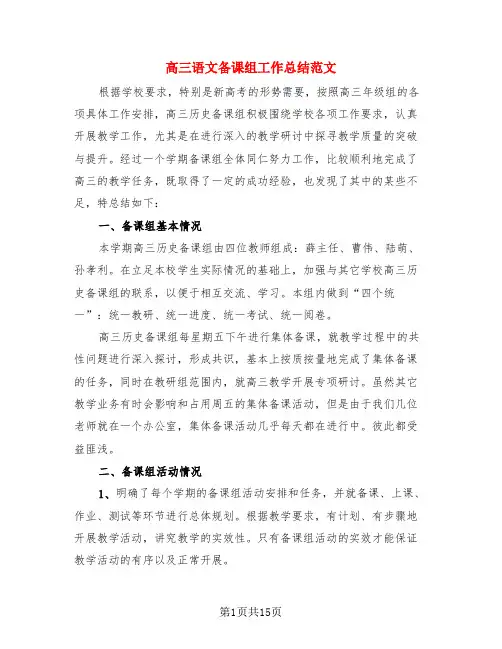 高三语文备课组工作总结范文

根据学校要求，特别是新高考的形势需要，按照高三年级组的各项具体工作安排，高三历史备课组积极围绕学校各项工作要求，认真开展教学工作，尤其是在进行深入的教学研讨中探寻教学质量的突破与提升。经过一个学期备课组全体同仁努力工作，比较顺利地完成了高三的教学任务，既取得了一定的成功经验，也发现了其中的某些不足，特总结如下：

一、备课组基本情况

本学期高三历史备课组由四位教师组成：薛主任、曹伟、陆萌、孙孝利。在立足本校学生实际情况的基础上，加强与其它学校高三历史备课组的联系，以便于相互交流、学习。本组内做到“四个统一”：统一教研、统一进度、统一考试、统一阅卷。

高三历史备课组每星期五下午进行集体备课，就教学过程中的共性问题进行深入探讨，形成共识，基本上按质按量地完成了集体备课的任务，同时在教研组范围内，就高三教学开展专项研讨。虽然其它教学业务有时会影响和占用周五的集体备课活动，但是由于我们几位老师就在一个办公室，集体备课活动几乎每天都在进行中。彼此都受益匪浅。

二、备课组活动情况

1、明确了每个学期的备课组活动安排和任务，并就备课、上课、作业、测试等环节进行总体规划。根据教学要求，有计划、有步骤地开展教学活动，讲究教学的实效性。只有备课组活动的实效才能保证教学活动的有序以及正常开展。

第1页共15页